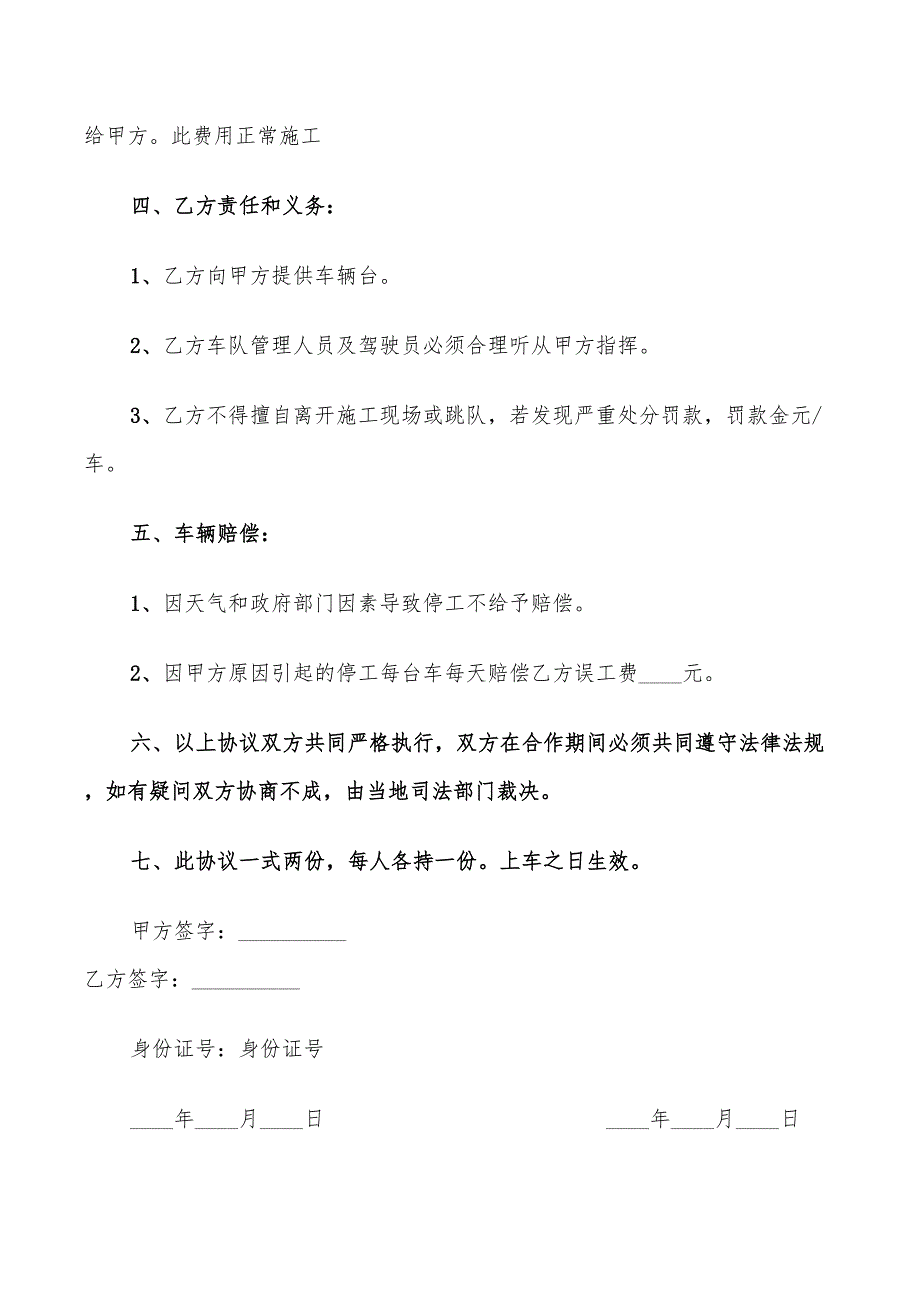 给甲方。此费用正常施工

四、乙方责任和义务：

1、乙方向甲方提供车辆台。

2、乙方车队管理人员及驾驶员必须合理听从甲方指挥。

3、乙方不得擅自离开施工现场或跳队，若发现严重处分罚款，罚款金元/车。

五、车辆赔偿：

1、因天气和政府部门因素导致停工不给予赔偿。

2、因甲方原因引起的停工每台车每天赔偿乙方误工费____元。

六、以上协议双方共同严格执行，双方在合作期间必须共同遵守法律法规，如有疑问双方协商不成，由当地司法部门裁决。

七、此协议一式两份，每人各持一份。上车之日生效。

甲方签字：__________

乙方签字：__________

身份证号：身份证号

____年____月____日 ____年____月____日